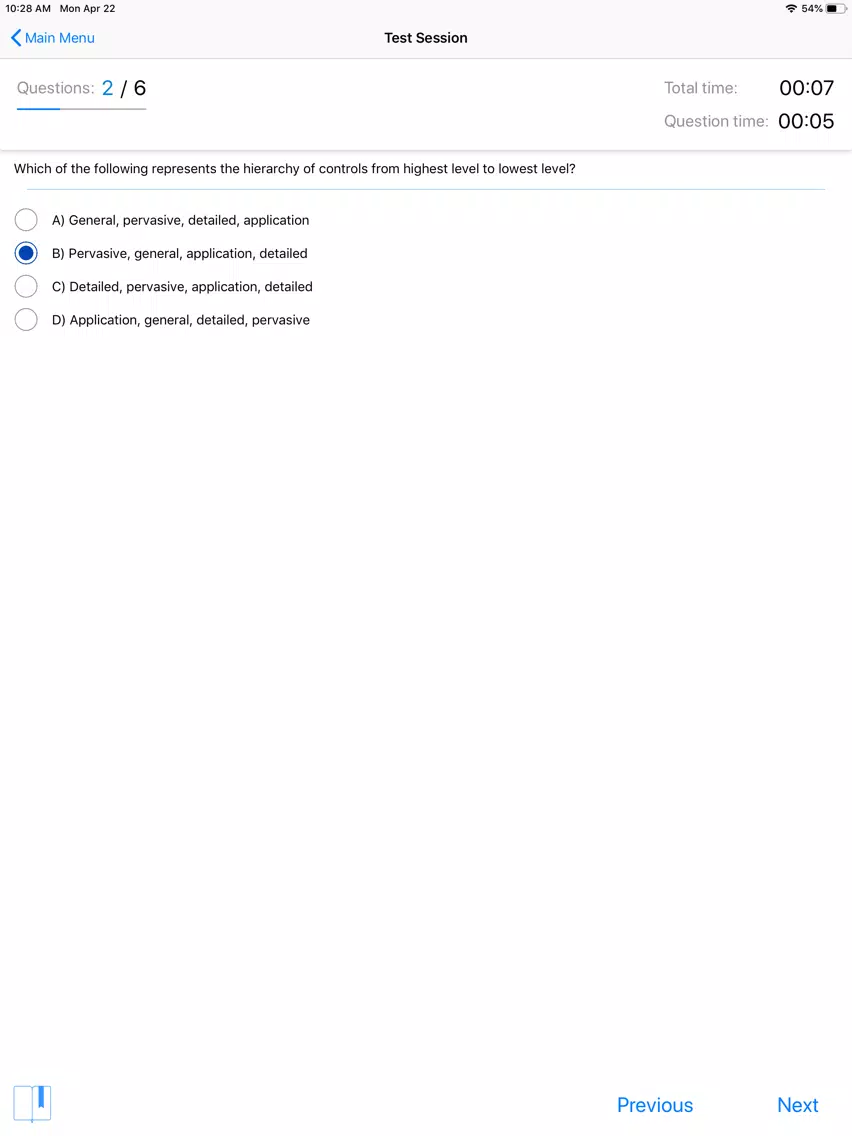 10:28 AM Mon Apr 22
54%

Main Menu
Test Session

Questions: 2 / 6
Total time: 00:07
Question time: 00:05

Which of the following represents the hierarchy of controls from highest level to lowest level?

A) General, pervasive, detailed, application
B) Pervasive, general, application, detailed
C) Detailed, pervasive, application, detailed
D) Application, general, detailed, pervasive

Previous
Next